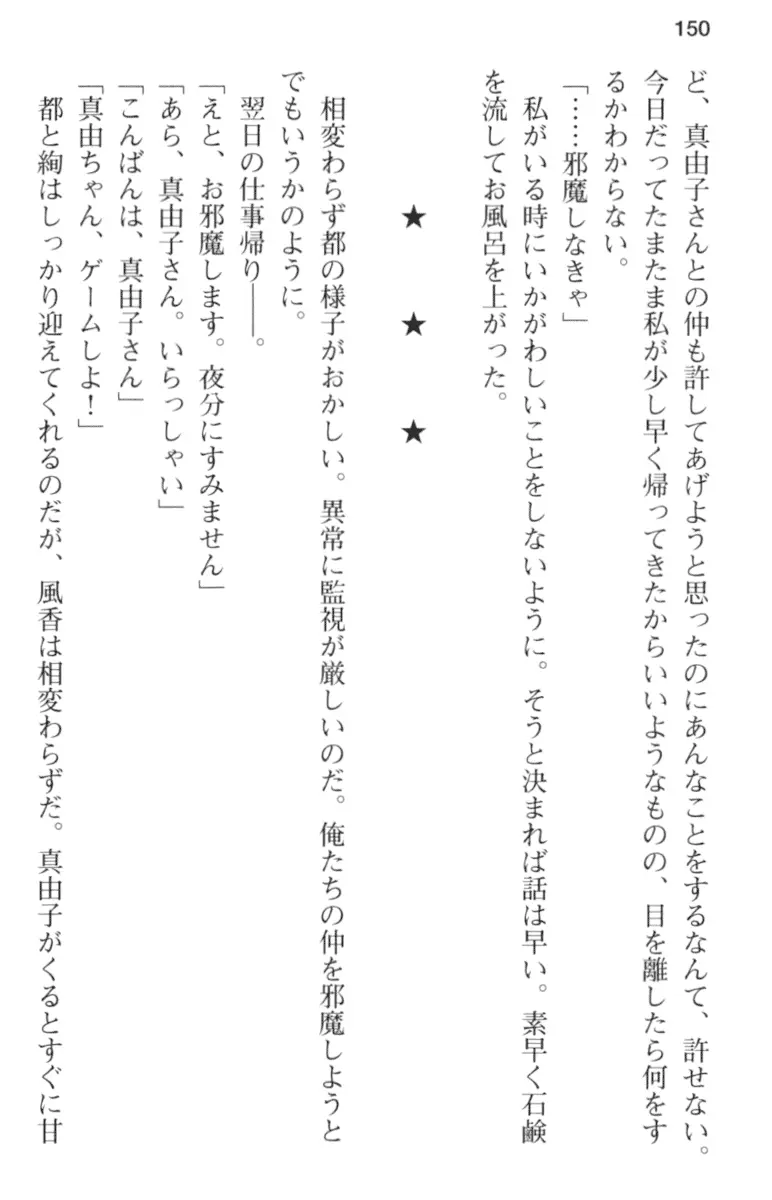 150

ど、真由子さんとの仲も許してあげようと思ったのにあんなことをするなんて、許せない。今日だってたまたま私が少し早く帰ってきたからいいようなものの、目を離したら何をするかわからない。

「……邪魔しなきゃ」

私がいる時にいかがわしいことをしないように。そうと決まれば話は早い。素早く石鹸を流してお風呂を上がった。

★
★
★

相変わらず都の様子がおかしい。異常に監視が厳しいのだ。俺たちの仲を邪魔しようとでもいうかのように。

翌日の仕事帰り――。

「えと、お邪魔します。夜分にすみません」

「あら、真由子さん。いらっしゃい」

「こんばんは、真由子さん」

「真由ちゃん、ゲームしよ！」

都と絢はしっかり迎えてくれるのだが、風香は相変わらずだ。真由子がくるとすぐに甘